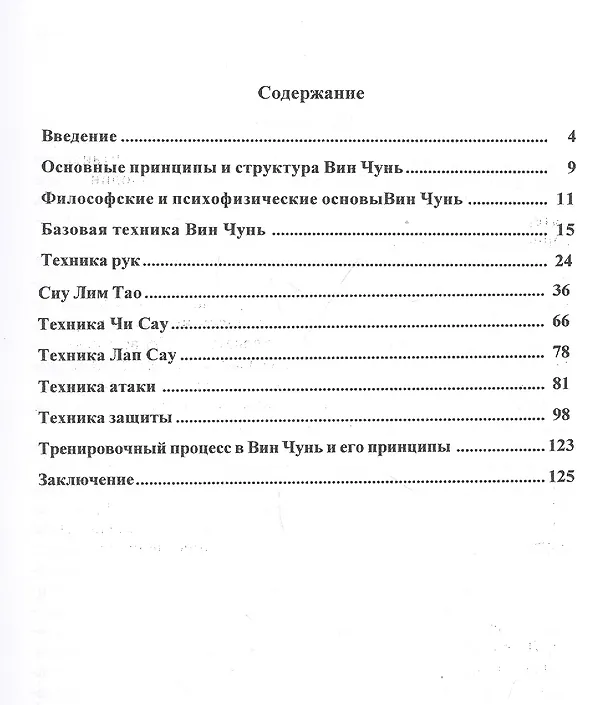 Содержание

Введение 4

Основные принципы и структура Вин Чунь 9

Философские и психофизические основыВин Чунь 11

Базовая техника Вин Чунь 15

Техника рук 24

Сиу Лим Тао 36

Техника Чи Сау 66

Техника Лап Сау 78

Техника атаки 81

Техника защиты 98

Тренировочный процесс в Вин Чунь и его принципы 123

Заключение 125